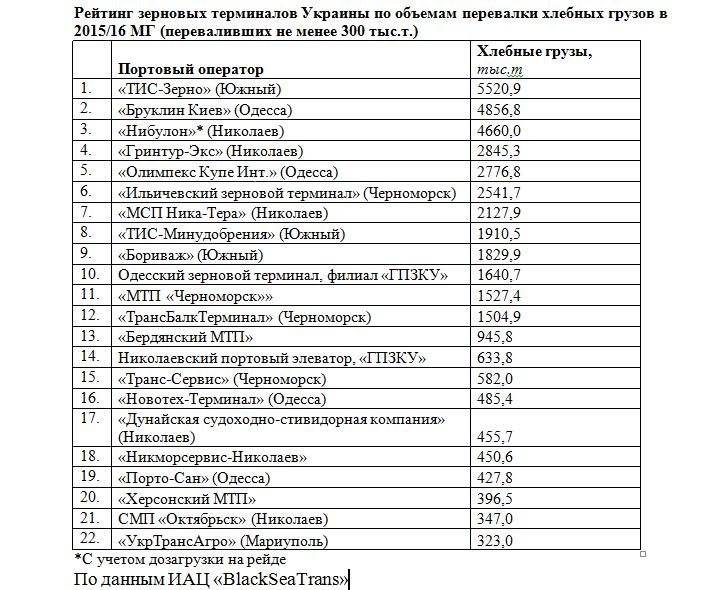 Рейтинг зерновых терминалов Украины по объемам перевалки хлебных грузов в 2015/16 МГ (переваливших не менее 300 тыс.т.)

| | Портовый оператор | Хлебные грузы, тыс.т |
|---|---|---|
| 1. | «ТИС-Зерно» (Южный) | 5520,9 |
| 2. | «Бруклин Киев» (Одесса) | 4856,8 |
| 3. | «Нибулон»* (Николаев) | 4660,0 |
| 4. | «Гринтур-Экс» (Николаев) | 2845,3 |
| 5. | «Олимпекс Купе Инт.» (Одесса) | 2776,8 |
| 6. | «Ильичевский зерновой терминал» (Черноморск) | 2541,7 |
| 7. | «МСП Ника-Тера» (Николаев) | 2127,9 |
| 8. | «ТИС-Минудобрения» (Южный) | 1910,5 |
| 9. | «Бориваж» (Южный) | 1829,9 |
| 10. | Одесский зерновой терминал, филиал «ГПЗКУ» | 1640,7 |
| 11. | «МТП «Черноморск»» | 1527,4 |
| 12. | «ТрансБалкТерминал» (Черноморск) | 1504,9 |
| 13. | «Бердянский МТП» | 945,8 |
| 14. | Николаевский портовый элеватор, «ГПЗКУ» | 633,8 |
| 15. | «Транс-Сервис» (Черноморск) | 582,0 |
| 16. | «Новотех-Терминал» (Одесса) | 485,4 |
| 17. | «Дунайская судоходно-стивидорная компания» (Николаев) | 455,7 |
| 18. | «Никморсервис-Николаев» | 450,6 |
| 19. | «Порто-Сан» (Одесса) | 427,8 |
| 20. | «Херсонский МТП» | 396,5 |
| 21. | СМП «Октябрьск» (Николаев) | 347,0 |
| 22. | «УкрТрансАгро» (Мариуполь) | 323,0 |

*С учетом дозагрузки на рейде
По данным ИАЦ «BlackSeaTrans»